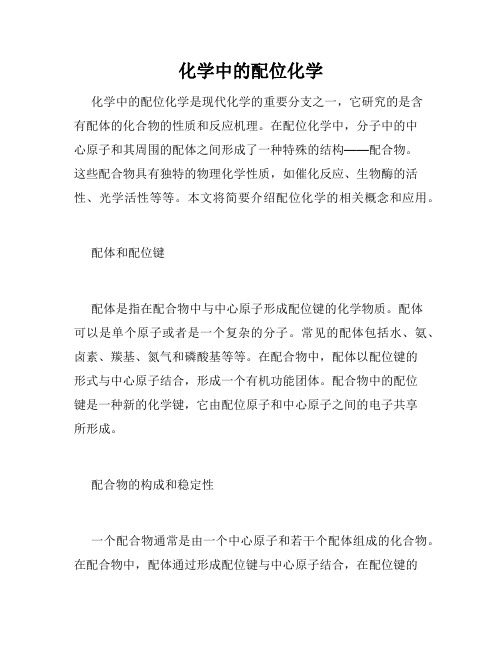 化学中的配位化学

化学中的配位化学是现代化学的重要分支之一，它研究的是含有配体的化合物的性质和反应机理。在配位化学中，分子中的中心原子和其周围的配体之间形成了一种特殊的结构——配合物。这些配合物具有独特的物理化学性质，如催化反应、生物酶的活性、光学活性等等。本文将简要介绍配位化学的相关概念和应用。

配体和配位键

配体是指在配合物中与中心原子形成配位键的化学物质。配体可以是单个原子或者是一个复杂的分子。常见的配体包括水、氨、卤素、羰基、氮气和磷酸基等等。在配合物中，配体以配位键的形式与中心原子结合，形成一个有机功能团体。配合物中的配位键是一种新的化学键，它由配位原子和中心原子之间的电子共享所形成。

配合物的构成和稳定性

一个配合物通常是由一个中心原子和若干个配体组成的化合物。在配合物中，配体通过形成配位键与中心原子结合，在配位键的